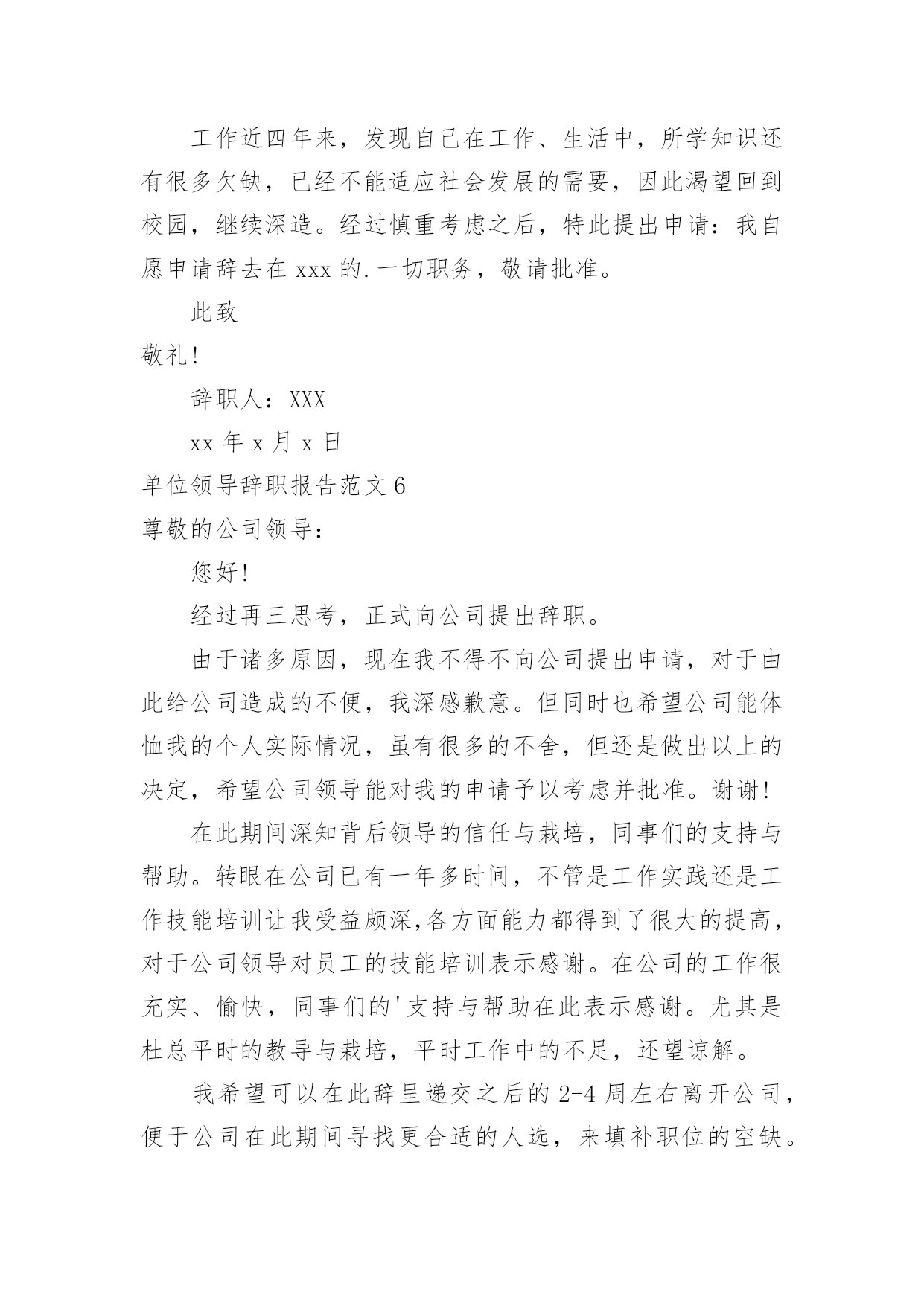 工作近四年来，发现自己在工作、生活中，所学知识还有很多欠缺，已经不能适应社会发展的需要，因此渴望回到校园，继续深造。经过慎重考虑之后，特此提出申请：我自愿申请辞去在 xxx 的.一切职务，敬请批准。

此致

敬礼!

辞职人：XXX

xx 年 x 月 x 日

单位领导辞职报告范文 6

尊敬的公司领导：

您好!

经过再三思考，正式向公司提出辞职。

由于诸多原因，现在我不得不向公司提出申请，对于由此给公司造成的不便，我深感歉意。但同时也希望公司能体恤我的个人实际情况，虽有很多的不舍，但还是做出以上的决定，希望公司领导能对我的申请予以考虑并批准。谢谢!

在此期间深知背后领导的信任与栽培，同事们的支持与帮助。转眼在公司已有一年多时间，不管是工作实践还是工作技能培训让我受益颇深,各方面能力都得到了很大的提高，对于公司领导对员工的技能培训表示感谢。在公司的工作很充实、愉快，同事们的'支持与帮助在此表示感谢。尤其是杜总平时的教导与栽培，平时工作中的不足，还望谅解。

我希望可以在此辞呈递交之后的 2-4 周左右离开公司，便于公司在此期间寻找更合适的人选，来填补职位的空缺。